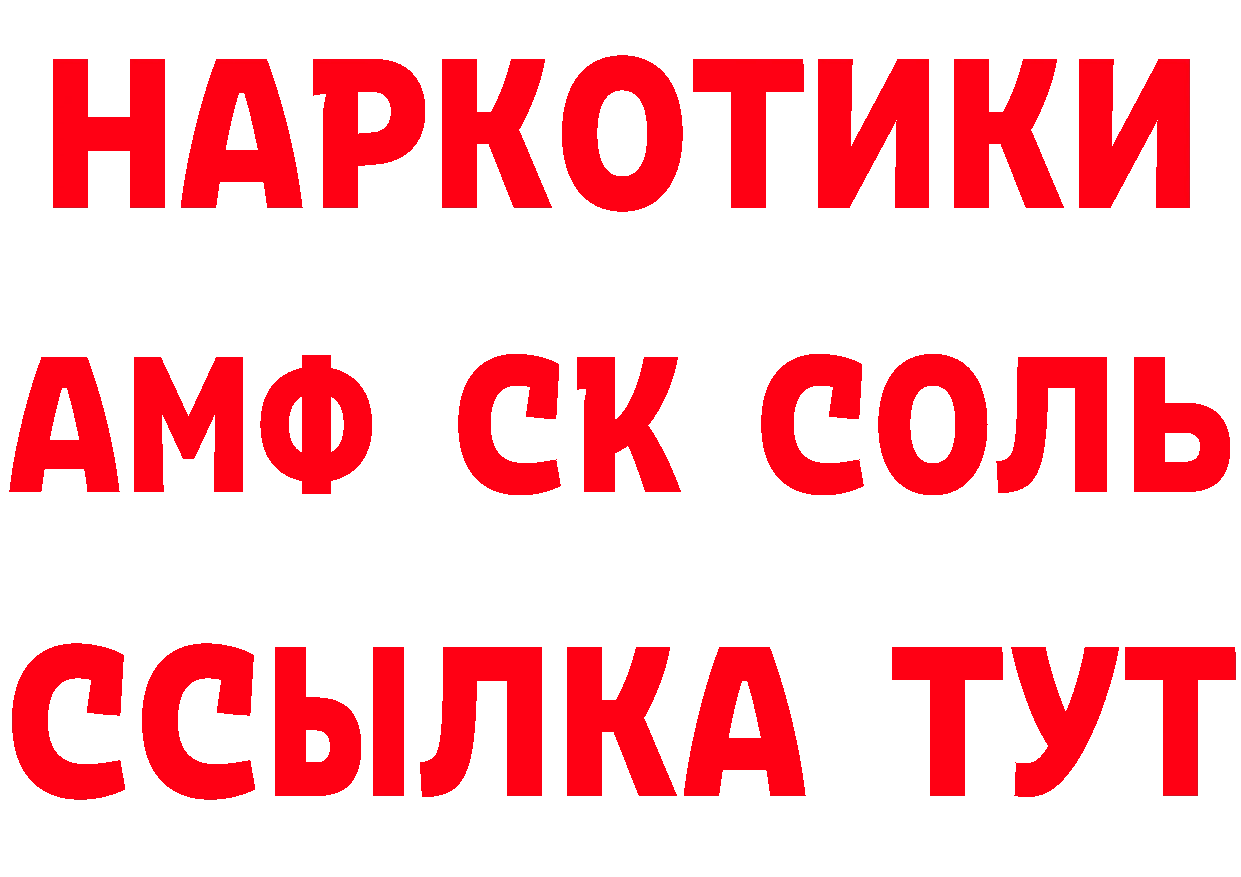 НАРКОТИКИ
АМФ СК СОЛЬ
ССЫЛКА ТУТ